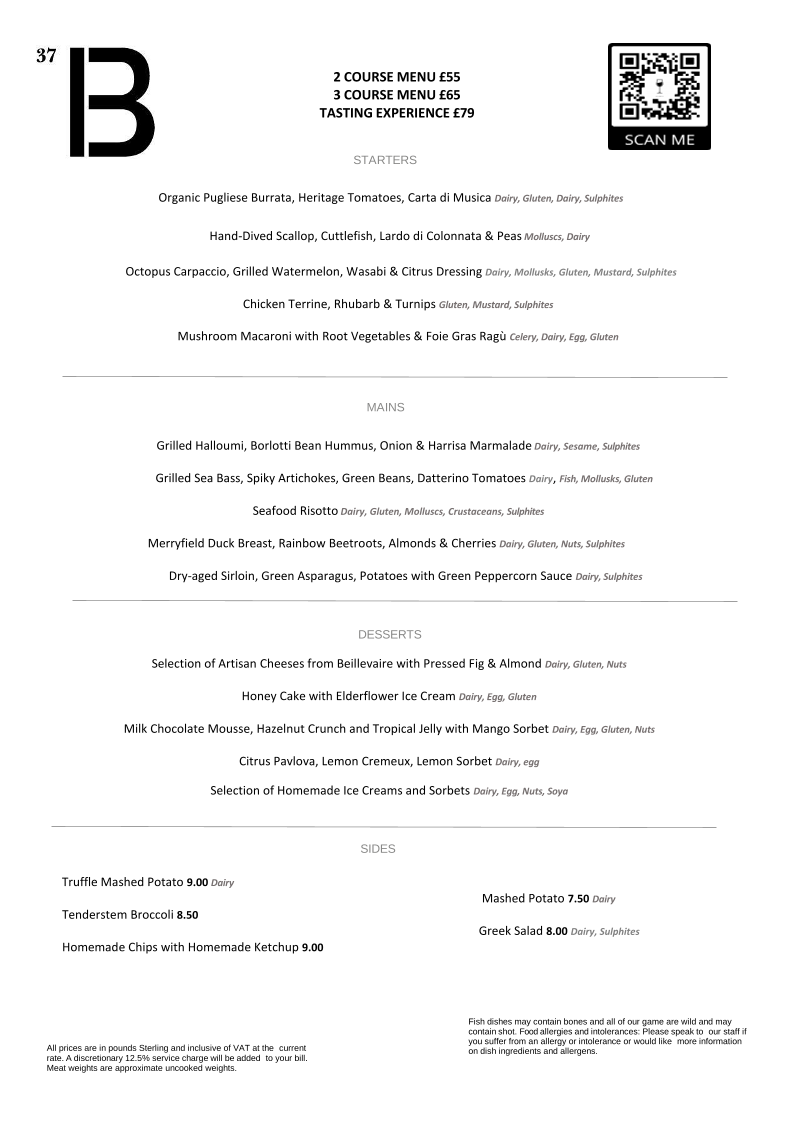 37

B

2 COURSE MENU £55
3 COURSE MENU £65
TASTING EXPERIENCE £79

SCAN ME

STARTERS

Organic Pugliese Burrata, Heritage Tomatoes, Carta di Musica Dairy, Gluten, Dairy, Sulphites

Hand-Dived Scallop, Cuttlefish, Lardo di Colonnata & Peas Molluscs, Dairy

Octopus Carpaccio, Grilled Watermelon, Wasabi & Citrus Dressing Dairy, Mollusks, Gluten, Mustard, Sulphites

Chicken Terrine, Rhubarb & Turnips Gluten, Mustard, Sulphites

Mushroom Macaroni with Root Vegetables & Foie Gras Ragù Celery, Dairy, Egg, Gluten

MAINS

Grilled Halloumi, Borlotti Bean Hummus, Onion & Harrisa Marmalade Dairy, Sesame, Sulphites

Grilled Sea Bass, Spiky Artichokes, Green Beans, Datterino Tomatoes Dairy, Fish, Mollusks, Gluten

Seafood Risotto Dairy, Gluten, Molluscs, Crustaceans, Sulphites

Merryfield Duck Breast, Rainbow Beetroots, Almonds & Cherries Dairy, Gluten, Nuts, Sulphites

Dry-aged Sirloin, Green Asparagus, Potatoes with Green Peppercorn Sauce Dairy, Sulphites

DESSERTS

Selection of Artisan Cheeses from Beillevaire with Pressed Fig & Almond Dairy, Gluten, Nuts

Honey Cake with Elderflower Ice Cream Dairy, Egg, Gluten

Milk Chocolate Mousse, Hazelnut Crunch and Tropical Jelly with Mango Sorbet Dairy, Egg, Gluten, Nuts

Citrus Pavlova, Lemon Cremeux, Lemon Sorbet Dairy, egg

Selection of Homemade Ice Creams and Sorbets Dairy, Egg, Nuts, Soya

SIDES

Truffle Mashed Potato 9.00 Dairy

Tenderstem Broccoli 8.50

Homemade Chips with Homemade Ketchup 9.00

Mashed Potato 7.50 Dairy

Greek Salad 8.00 Dairy, Sulphites

All prices are in pounds Sterling and inclusive of VAT at the current rate. A discretionary 12.5% service charge will be added to your bill. Meat weights are approximate uncooked weights.

Fish dishes may contain bones and all of our game are wild and may contain shot. Food allergies and intolerances: Please speak to our staff if you suffer from an allergy or intolerance or would like more information on dish ingredients and allergens.